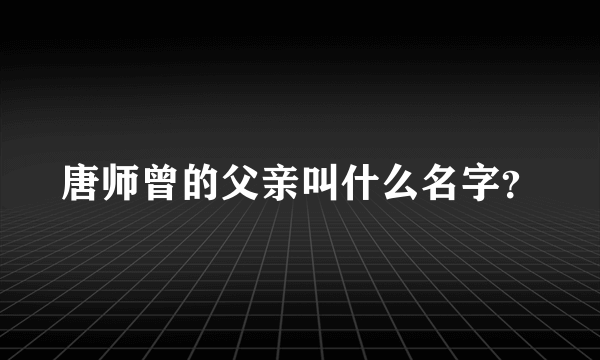 唐师曾的父亲叫什么名字?